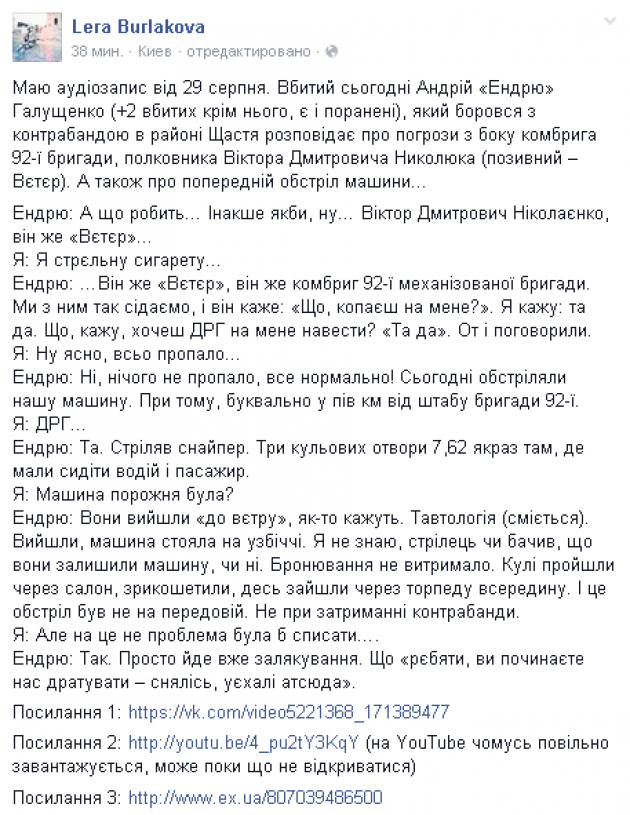 Lera Burlakova
38 мин. · Киев · отредактировано ·

Маю аудіозапис від 29 серпня. Вбитий сьогодні Андрій «Ендрю» Галущенко (+2 вбитих крім нього, є і поранені), який боровся з контрабандою в районі Щастя розповідає про погрози з боку комбрига 92-ї бригади, полковника Віктора Дмитровича Николюка (позивний – Вєтєр). А також про попередній обстріл машини...

Ендрю: А що робить... Інакше якби, ну... Віктор Дмитрович Ніколаєнко, він же «Вєтєр»...
Я: Я стрєльну сигарету...
Ендрю: ...Він же «Вєтєр», він же комбриг 92-ї механізованої бригади. Ми з ним так сідаємо, і він каже: «Що, копаєш на мене?». Я кажу: та да. Що, кажу, хочеш ДРГ на мене навести? «Та да». От і поговорили.
Я: Ну ясно, всьо пропало...
Ендрю: Ні, нічого не пропало, все нормально! Сьогодні обстріляли нашу машину. При тому, буквально у пів км від штабу бригади 92-ї.
Я: ДРГ...
Ендрю: Та. Стріляв снайпер. Три кульових отвори 7,62 якраз там, де мали сидіти водій і пасажир.
Я: Машина порожня була?
Ендрю: Вони вийшли «до вєтру», як-то кажуть. Тавтологія (сміється). Вийшли, машина стояла на узбіччі. Я не знаю, стрілець чи бачив, що вони залишили машину, чи ні. Бронювання не витримало. Кулі пройшли через салон, зрикошетили, десь зайшли через торпеду всередину. І це обстріл був не на передовій. Не при затриманні контрабанди.
Я: Але на це не проблема була б списати....
Ендрю: Так. Просто йде вже залякування. Що «рєбяти, ви починаєте нас дратувати – снялісь, уєхалі атсюда».

Посилання 1: https://vk.com/video5221368_171389477

Посилання 2: http://youtu.be/4_pu2tY3KqY (на YouTube чомусь повільно завантажується, може поки що не відкриватися)

Посилання 3: http://www.ex.ua/807039486500